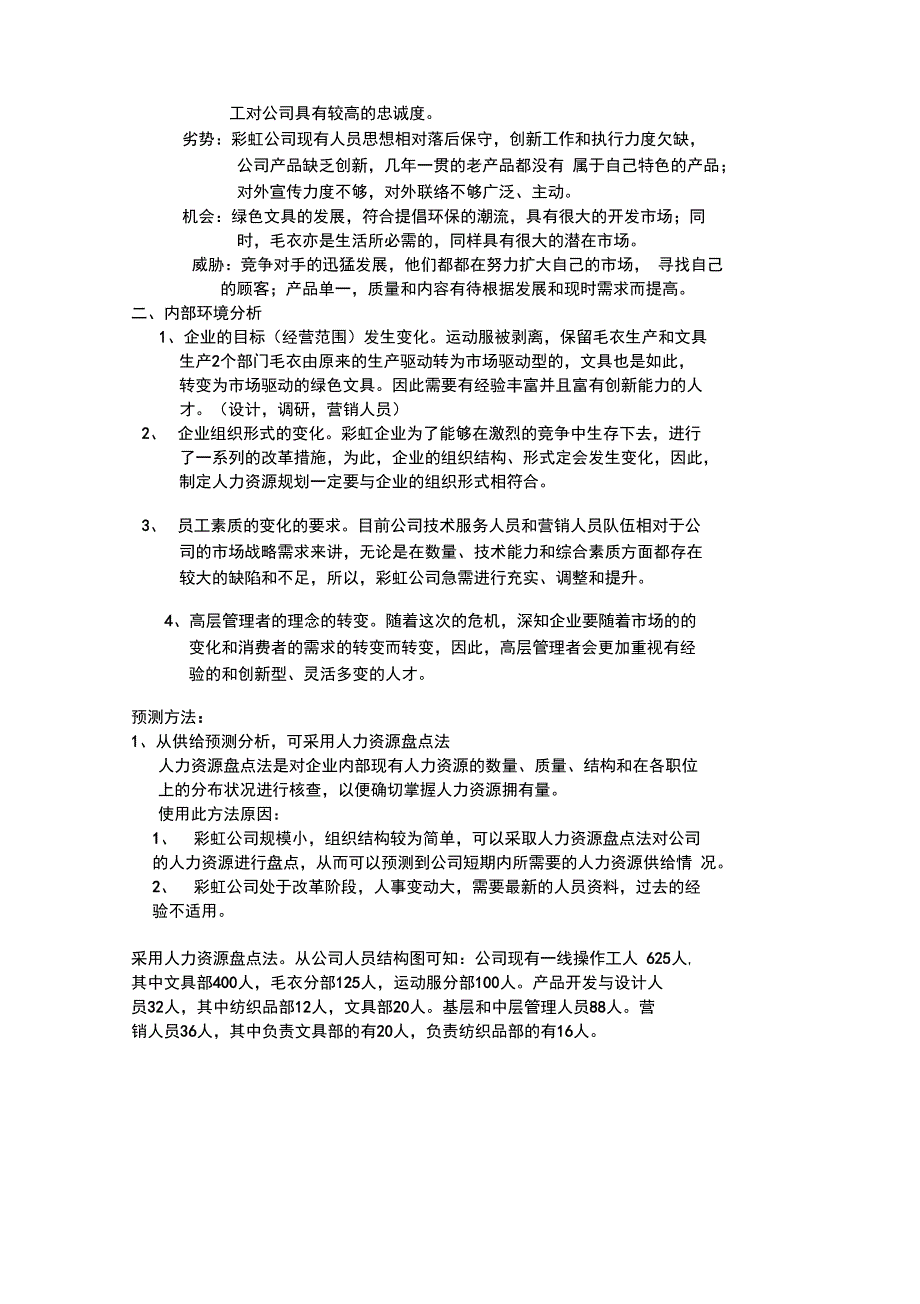 工对公司具有较高的忠诚度。

劣势：彩虹公司现有人员思想相对落后保守，创新工作和执行力度欠缺，公司产品缺乏创新，几年一贯的老产品都没有 属于自己特色的产品；对外宣传力度不够，对外联络不够广泛、主动。

机会：绿色文具的发展，符合提倡环保的潮流，具有很大的开发市场；同时，毛衣亦是生活所必需的，同样具有很大的潜在市场。

威胁：竞争对手的迅猛发展，他们都都在努力扩大自己的市场， 寻找自己的顾客；产品单一，质量和内容有待根据发展和现时需求而提高。

二、内部环境分析

1、企业的目标（经营范围）发生变化。运动服被剥离，保留毛衣生产和文具生产2个部门毛衣由原来的生产驱动转为市场驱动型的，文具也是如此，转变为市场驱动的绿色文具。因此需要有经验丰富并且富有创新能力的人才。（设计，调研，营销人员）

2、 企业组织形式的变化。彩虹企业为了能够在激烈的竞争中生存下去，进行了一系列的改革措施，为此，企业的组织结构、形式定会发生变化，因此，制定人力资源规划一定要与企业的组织形式相符合。

3、 员工素质的变化的要求。目前公司技术服务人员和营销人员队伍相对于公司的市场战略需求来讲，无论是在数量、技术能力和综合素质方面都存在较大的缺陷和不足，所以，彩虹公司急需进行充实、调整和提升。

4、高层管理者的理念的转变。随着这次的危机，深知企业要随着市场的的变化和消费者的需求的转变而转变，因此，高层管理者会更加重视有经验的和创新型、灵活多变的人才。

预测方法：

1、从供给预测分析，可采用人力资源盘点法

人力资源盘点法是对企业内部现有人力资源的数量、质量、结构和在各职位上的分布状况进行核查，以便确切掌握人力资源拥有量。

使用此方法原因：

1、 彩虹公司规模小，组织结构较为简单，可以采取人力资源盘点法对公司的人力资源进行盘点，从而可以预测到公司短期内所需要的人力资源供给情 况。

2、 彩虹公司处于改革阶段，人事变动大，需要最新的人员资料，过去的经验不适用。

采用人力资源盘点法。从公司人员结构图可知：公司现有一线操作工人 625人，其中文具部400人，毛衣分部125人，运动服分部100人。产品开发与设计人员32人，其中纺织品部12人，文具部20人。基层和中层管理人员88人。营销人员36人，其中负责文具部的有20人，负责纺织品部的有16人。